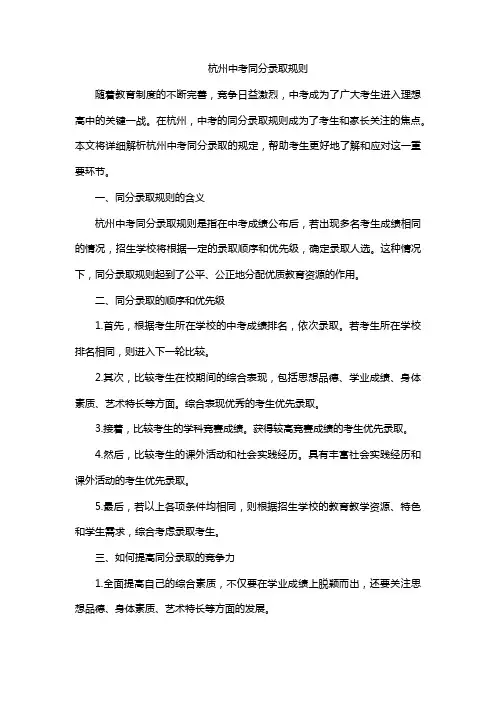 杭州中考同分录取规则

随着教育制度的不断完善，竞争日益激烈，中考成为了广大考生进入理想高中的关键一战。在杭州，中考的同分录取规则成为了考生和家长关注的焦点。本文将详细解析杭州中考同分录取的规定，帮助考生更好地了解和应对这一重要环节。

一、同分录取规则的含义

杭州中考同分录取规则是指在中考成绩公布后，若出现多名考生成绩相同的情况，招生学校将根据一定的录取顺序和优先级，确定录取人选。这种情况下，同分录取规则起到了公平、公正地分配优质教育资源的作用。

二、同分录取的顺序和优先级

1.首先，根据考生所在学校的中考成绩排名，依次录取。若考生所在学校排名相同，则进入下一轮比较。

2.其次，比较考生在校期间的综合表现，包括思想品德、学业成绩、身体素质、艺术特长等方面。综合表现优秀的考生优先录取。

3.接着，比较考生的学科竞赛成绩。获得较高竞赛成绩的考生优先录取。

4.然后，比较考生的课外活动和社会实践经历。具有丰富社会实践经历和课外活动的考生优先录取。

5.最后，若以上各项条件均相同，则根据招生学校的教育教学资源、特色和学生需求，综合考虑录取考生。

三、如何提高同分录取的竞争力

1.全面提高自己的综合素质，不仅要在学业成绩上脱颖而出，还要关注思想品德、身体素质、艺术特长等方面的发展。